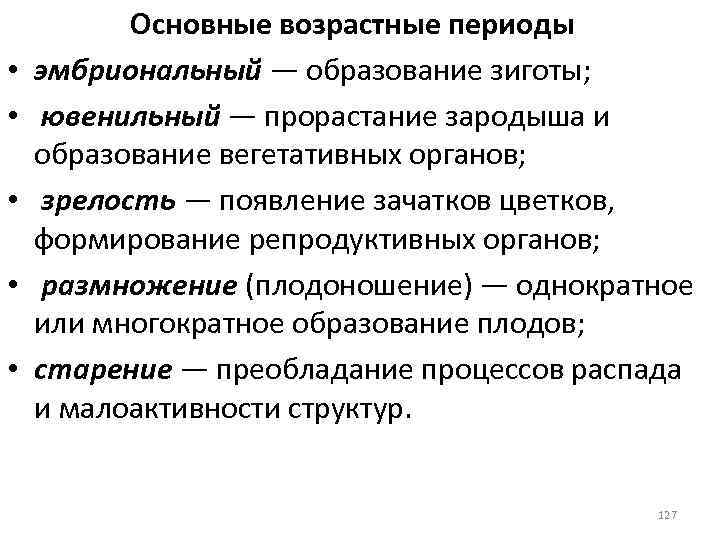 Основные возрастные периоды

• эмбриональный — образование зиготы;
• ювенильный — прорастание зародыша и образование вегетативных органов;
• зрелость — появление зачатков цветков, формирование репродуктивных органов;
• размножение (плодоношение) — однократное или многократное образование плодов;
• старение — преобладание процессов распада и малоактивности структур.

127